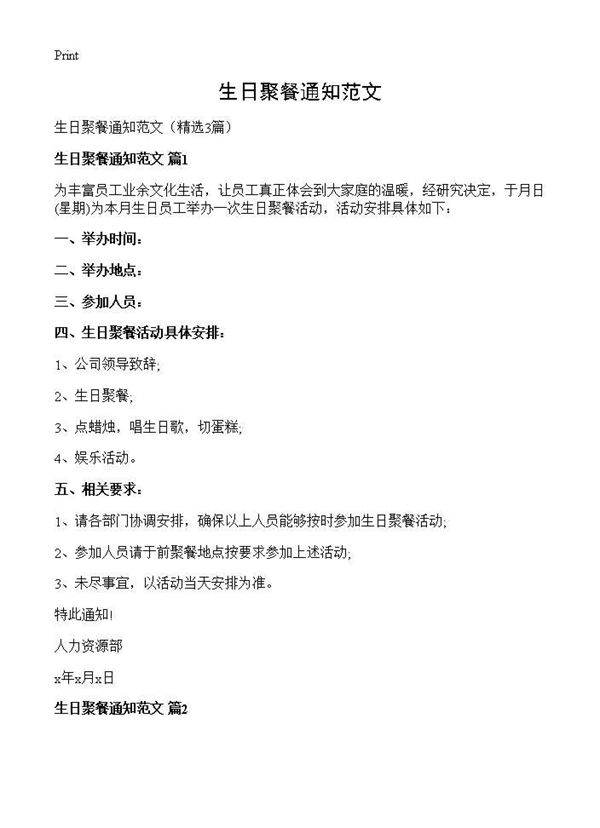 Print

生日聚餐通知范文

生日聚餐通知范文（精选3篇）

生日聚餐通知范文 篇1

为丰富员工业余文化生活，让员工真正体会到大家庭的温暖，经研究决定，于月日(星期)为本月生日员工举办一次生日聚餐活动，活动安排具体如下：

一、举办时间：

二、举办地点：

三、参加人员：

四、生日聚餐活动具体安排：

1、公司领导致辞;

2、生日聚餐;

3、点蜡烛，唱生日歌，切蛋糕;

4、娱乐活动。

五、相关要求：

1、请各部门协调安排，确保以上人员能够按时参加生日聚餐活动;

2、参加人员请于前聚餐地点按要求参加上述活动;

3、未尽事宜，以活动当天安排为准。

特此通知!

人力资源部

x年x月x日

生日聚餐通知范文 篇2